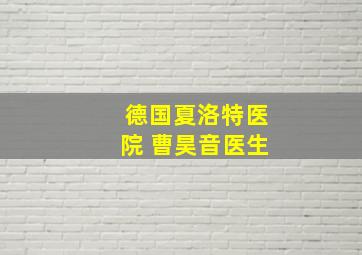 德国夏洛特医院 曹昊音医生